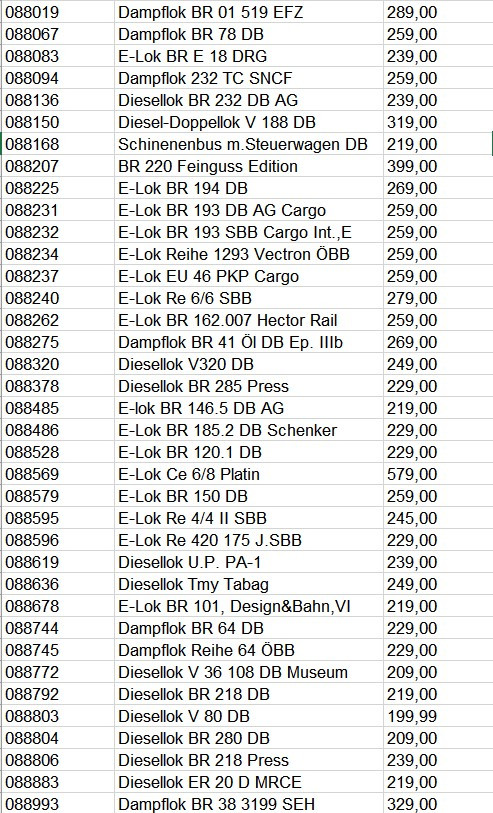 | 088019 | Dampflok BR 01 519 EFZ | 289,00 |
|---|---|---|
| 088067 | Dampflok BR 78 DB | 259,00 |
| 088083 | E-Lok BR E 18 DRG | 239,00 |
| 088094 | Dampflok 232 TC SNCF | 259,00 |
| 088136 | Diesellok BR 232 DB AG | 239,00 |
| 088150 | Diesel-Doppellok V 188 DB | 319,00 |
| 088168 | Schinenenbus m.Steuerwagen DB | 219,00 |
| 088207 | BR 220 Feinguss Edition | 399,00 |
| 088225 | E-Lok BR 194 DB | 269,00 |
| 088231 | E-Lok BR 193 DB AG Cargo | 259,00 |
| 088232 | E-Lok BR 193 SBB Cargo Int.,E | 259,00 |
| 088234 | E-Lok Reihe 1293 Vectron ÖBB | 259,00 |
| 088237 | E-Lok EU 46 PKP Cargo | 259,00 |
| 088240 | E-Lok Re 6/6 SBB | 279,00 |
| 088262 | E-Lok BR 162.007 Hector Rail | 259,00 |
| 088275 | Dampflok BR 41 Öl DB Ep. IIIb | 269,00 |
| 088320 | Diesellok V320 DB | 249,00 |
| 088378 | Diesellok BR 285 Press | 229,00 |
| 088485 | E-lok BR 146.5 DB AG | 219,00 |
| 088486 | E-Lok BR 185.2 DB Schenker | 229,00 |
| 088528 | E-Lok BR 120.1 DB | 229,00 |
| 088569 | E-Lok Ce 6/8 Platin | 579,00 |
| 088579 | E-Lok BR 150 DB | 259,00 |
| 088595 | E-Lok Re 4/4 II SBB | 245,00 |
| 088596 | E-Lok Re 420 175 J.SBB | 229,00 |
| 088619 | Diesellok U.P. PA-1 | 239,00 |
| 088636 | Diesellok Tmy Tabag | 249,00 |
| 088678 | E-Lok BR 101, Design&Bahn,VI | 219,00 |
| 088744 | Dampflok BR 64 DB | 229,00 |
| 088745 | Dampflok Reihe 64 ÖBB | 229,00 |
| 088772 | Diesellok V 36 108 DB Museum | 209,00 |
| 088792 | Diesellok BR 218 DB | 219,00 |
| 088803 | Diesellok V 80 DB | 199,99 |
| 088804 | Diesellok BR 280 DB | 209,00 |
| 088806 | Diesellok BR 218 Press | 239,00 |
| 088883 | Diesellok ER 20 D MRCE | 219,00 |
| 088993 | Dampflok BR 38 3199 SEH | 329,00 |